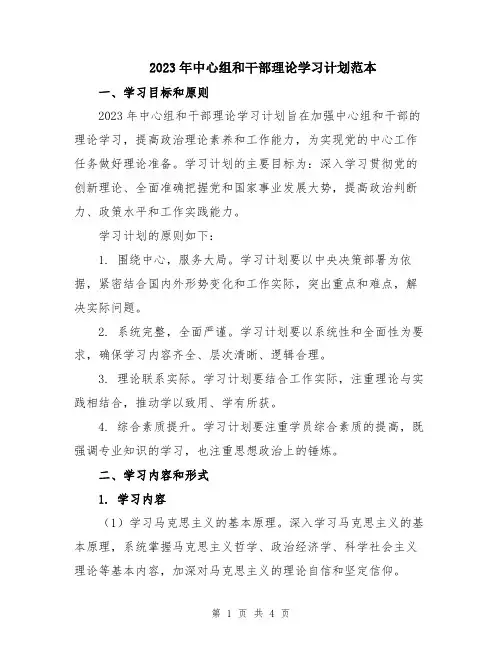 2023年中心组和干部理论学习计划范本

一、学习目标和原则

2023年中心组和干部理论学习计划旨在加强中心组和干部的理论学习，提高政治理论素养和工作能力，为实现党的中心工作任务做好理论准备。学习计划的主要目标为：深入学习贯彻党的创新理论、全面准确把握党和国家事业发展大势，提高政治判断力、政策水平和工作实践能力。

学习计划的原则如下：

1. 围绕中心，服务大局。学习计划要以中央决策部署为依据，紧密结合国内外形势变化和工作实际，突出重点和难点，解决实际问题。

2. 系统完整，全面严谨。学习计划要以系统性和全面性为要求，确保学习内容齐全、层次清晰、逻辑合理。

3. 理论联系实际。学习计划要结合工作实际，注重理论与实践相结合，推动学以致用、学有所获。

4. 综合素质提升。学习计划要注重学员综合素质的提高，既强调专业知识的学习，也注重思想政治上的锤炼。

二、学习内容和形式

1. 学习内容

（1）学习马克思主义的基本原理。深入学习马克思主义的基本原理，系统掌握马克思主义哲学、政治经济学、科学社会主义理论等基本内容，加深对马克思主义的理论自信和坚定信仰。

第 1 页 共 4 页